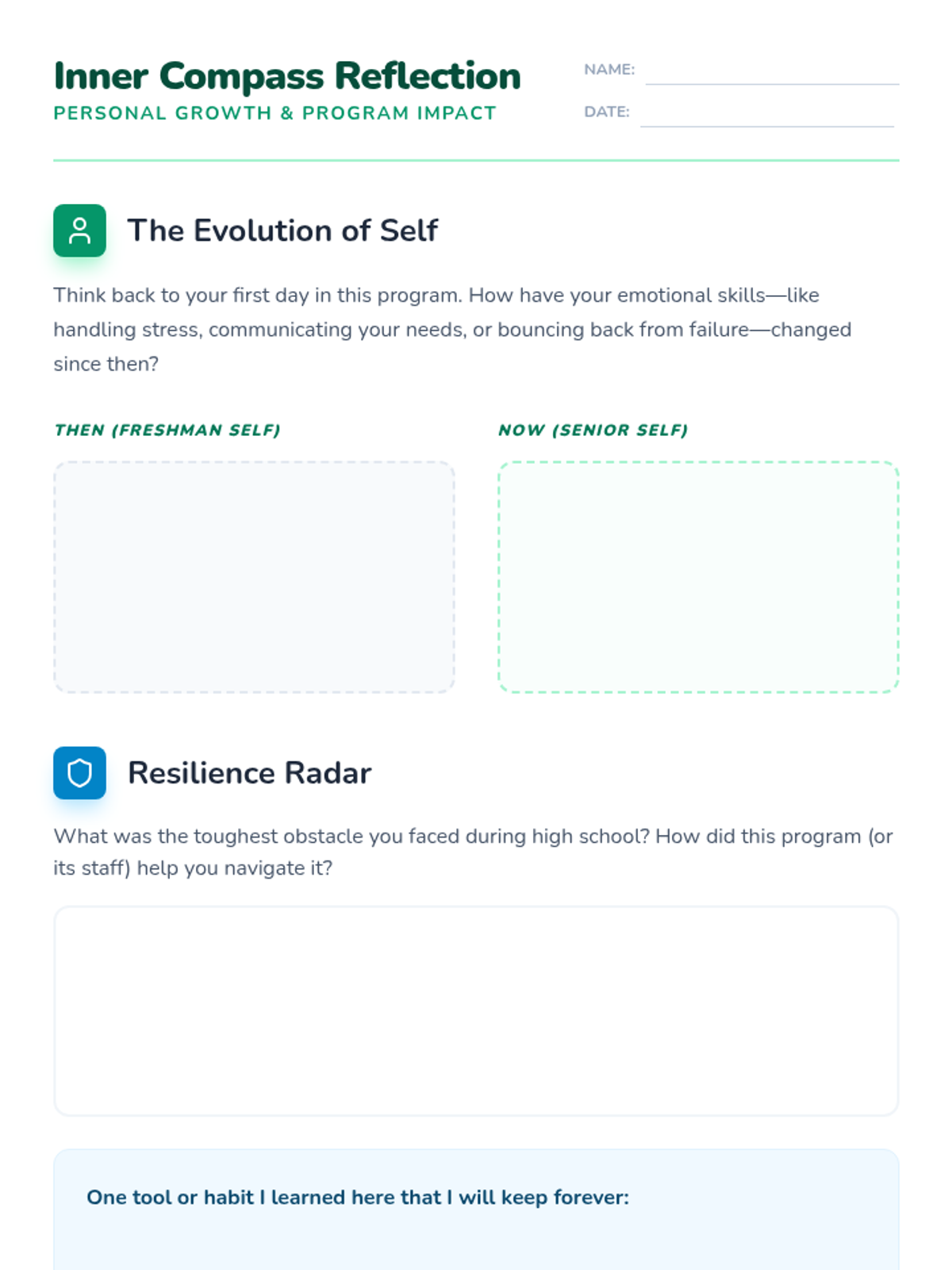 Inner Compass Reflection
PERSONAL GROWTH & PROGRAM IMPACT

NAME: ____
DATE: ____

The Evolution of Self

Think back to your first day in this program. How have your emotional skills—like handling stress, communicating your needs, or bouncing back from failure—changed since then?

THEN (FRESHMAN SELF)

NOW (SENIOR SELF)

Resilience Radar

What was the toughest obstacle you faced during high school? How did this program (or its staff) help you navigate it?

One tool or habit I learned here that I will keep forever: